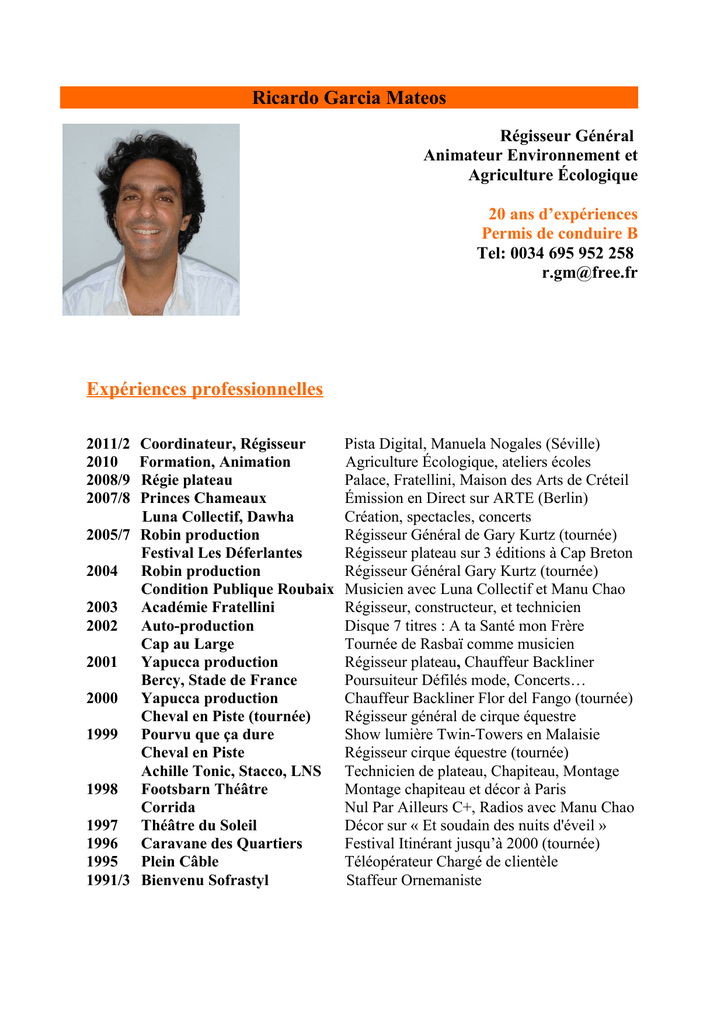 Ricardo Garcia Mateos

Régisseur Général
Animateur Environnement et Agriculture Écologique

20 ans d'expériences
Permis de conduire B
Tel: 0034 695 952 258
r.gm@free.fr

Expériences professionnelles

| | | |
|---|---|---|
| 2011/2 | Coordinateur, Régisseur | Pista Digital, Manuela Nogales (Séville) |
| 2010 | Formation, Animation | Agriculture Écologique, ateliers écoles |
| 2008/9 | Régie plateau | Palace, Fratellini, Maison des Arts de Créteil |
| 2007/8 | Princes Chameaux | Émission en Direct sur ARTE (Berlin) |
| | Luna Collectif, Dawha | Création, spectacles, concerts |
| 2005/7 | Robin production | Régisseur Général de Gary Kurtz (tournée) |
| | Festival Les Déferlantes | Régisseur plateau sur 3 éditions à Cap Breton |
| 2004 | Robin production | Régisseur Général Gary Kurtz (tournée) |
| | Condition Publique Roubaix | Musicien avec Luna Collectif et Manu Chao |
| 2003 | Académie Fratellini | Régisseur, constructeur, et technicien |
| 2002 | Auto-production | Disque 7 titres : A ta Santé mon Frère |
| | Cap au Large | Tournée de Rasbaï comme musicien |
| 2001 | Yapucca production | Régisseur plateau, Chauffeur Backliner |
| | Bercy, Stade de France | Poursuiteur Défilés mode, Concerts… |
| 2000 | Yapucca production | Chauffeur Backliner Flor del Fango (tournée) |
| | Cheval en Piste (tournée) | Régisseur général de cirque équestre |
| 1999 | Pourvu que ça dure | Show lumière Twin-Towers en Malaisie |
| | Cheval en Piste | Régisseur cirque équestre (tournée) |
| | Achille Tonic, Stacco, LNS | Technicien de plateau, Chapiteau, Montage |
| 1998 | Footsbarn Théâtre | Montage chapiteau et décor à Paris |
| | Corrida | Nul Par Ailleurs C+, Radios avec Manu Chao |
| 1997 | Théâtre du Soleil | Décor sur « Et soudain des nuits d'éveil » |
| 1996 | Caravane des Quartiers | Festival Itinérant jusqu'à 2000 (tournée) |
| 1995 | Plein Câble | Téléopérateur Chargé de clientèle |
| 1991/3 | Bienvenu Sofrastyl | Staffeur Ornemaniste |